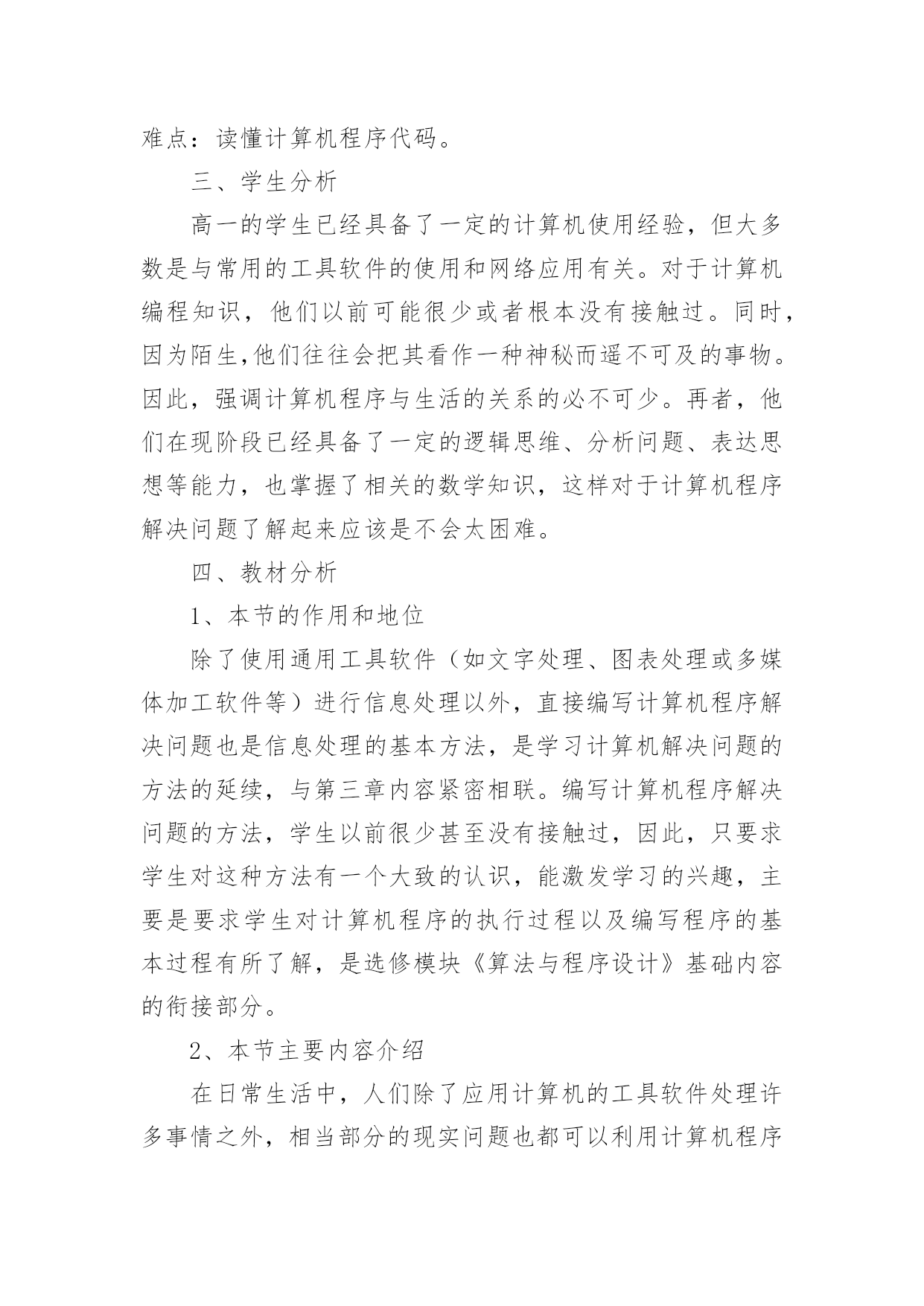 难点：读懂计算机程序代码。

三、学生分析

高一的学生已经具备了一定的计算机使用经验，但大多数是与常用的工具软件的使用和网络应用有关。对于计算机编程知识，他们以前可能很少或者根本没有接触过。同时，因为陌生,他们往往会把其看作一种神秘而遥不可及的事物。因此，强调计算机程序与生活的关系的必不可少。再者，他们在现阶段已经具备了一定的逻辑思维、分析问题、表达思想等能力，也掌握了相关的数学知识，这样对于计算机程序解决问题了解起来应该是不会太困难。

四、教材分析

1、本节的作用和地位

除了使用通用工具软件（如文字处理、图表处理或多媒体加工软件等）进行信息处理以外，直接编写计算机程序解决问题也是信息处理的基本方法，是学习计算机解决问题的方法的延续，与第三章内容紧密相联。编写计算机程序解决问题的方法，学生以前很少甚至没有接触过，因此，只要求学生对这种方法有一个大致的认识，能激发学习的兴趣，主要是要求学生对计算机程序的执行过程以及编写程序的基本过程有所了解，是选修模块《算法与程序设计》基础内容的衔接部分。

2、本节主要内容介绍

在日常生活中，人们除了应用计算机的工具软件处理许多事情之外，相当部分的现实问题也都可以利用计算机程序